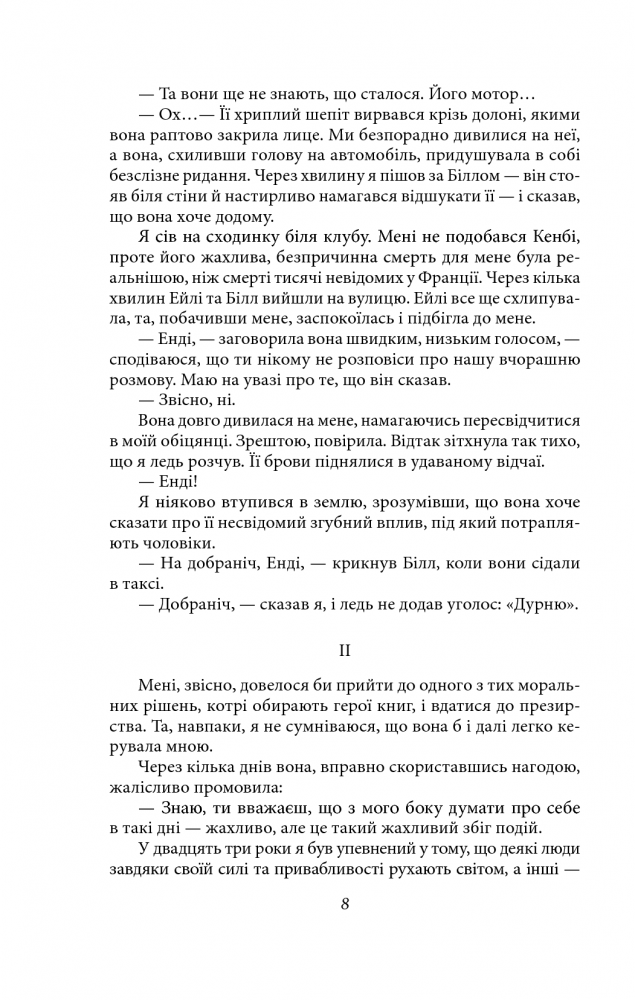 — Та вони ще не знають, що сталося. Його мотор…

— Ох…— Її хриплий шепіт вирвався крізь долоні, якими вона раптово закрила лице. Ми безпорадно дивилися на неї, а вона, схиливши голову на автомобіль, придушувала в собі безслізне ридання. Через хвилину я пішов за Біллом — він стояв біля стіни й настирливо намагався відшукати її — і сказав, що вона хоче додому.

Я сів на сходинку біля клубу. Мені не подобався Кенбі, проте його жахлива, безпричинна смерть для мене була реальнішою, ніж смерті тисячі невідомих у Франції. Через кілька хвилин Ейлі та Білл вийшли на вулицю. Ейлі все ще схлипувала, та, побачивши мене, заспокоїлась і підбігла до мене.

— Енді, — заговорила вона швидким, низьким голосом, — сподіваюся, що ти нікому не розповіси про нашу вчорашню розмову. Маю на увазі про те, що він сказав.

— Звісно, ні.

Вона довго дивилася на мене, намагаючись пересвідчитися в моїй обіцянці. Зрештою, повірила. Відтак зітхнула так тихо, що я ледь розчув. Її брови піднялися в удаваному відчаї.

— Енді!

Я ніяково втупився в землю, зрозумівши, що вона хоче сказати про її несвідомий згубний вплив, під який потрапляють чоловіки.

— На добраніч, Енді, — крикнув Білл, коли вони сідали в таксі.

— Добраніч, — сказав я, і ледь не додав уголос: «Дурню».

II

Мені, звісно, довелося би прийти до одного з тих моральних рішень, котрі обирають герої книг, і вдатися до презирства. Та, навпаки, я не сумніваюся, що вона б і далі легко керувала мною.

Через кілька днів вона, вправно скориставшись нагодою, жалісливо промовила:

— Знаю, ти вважаєш, що з мого боку думати про себе в такі дні — жахливо, але це такий жахливий збіг подій.

У двадцять три роки я був упевнений у тому, що деякі люди завдяки своїй силі та привабливості рухають світом, а інші —

8